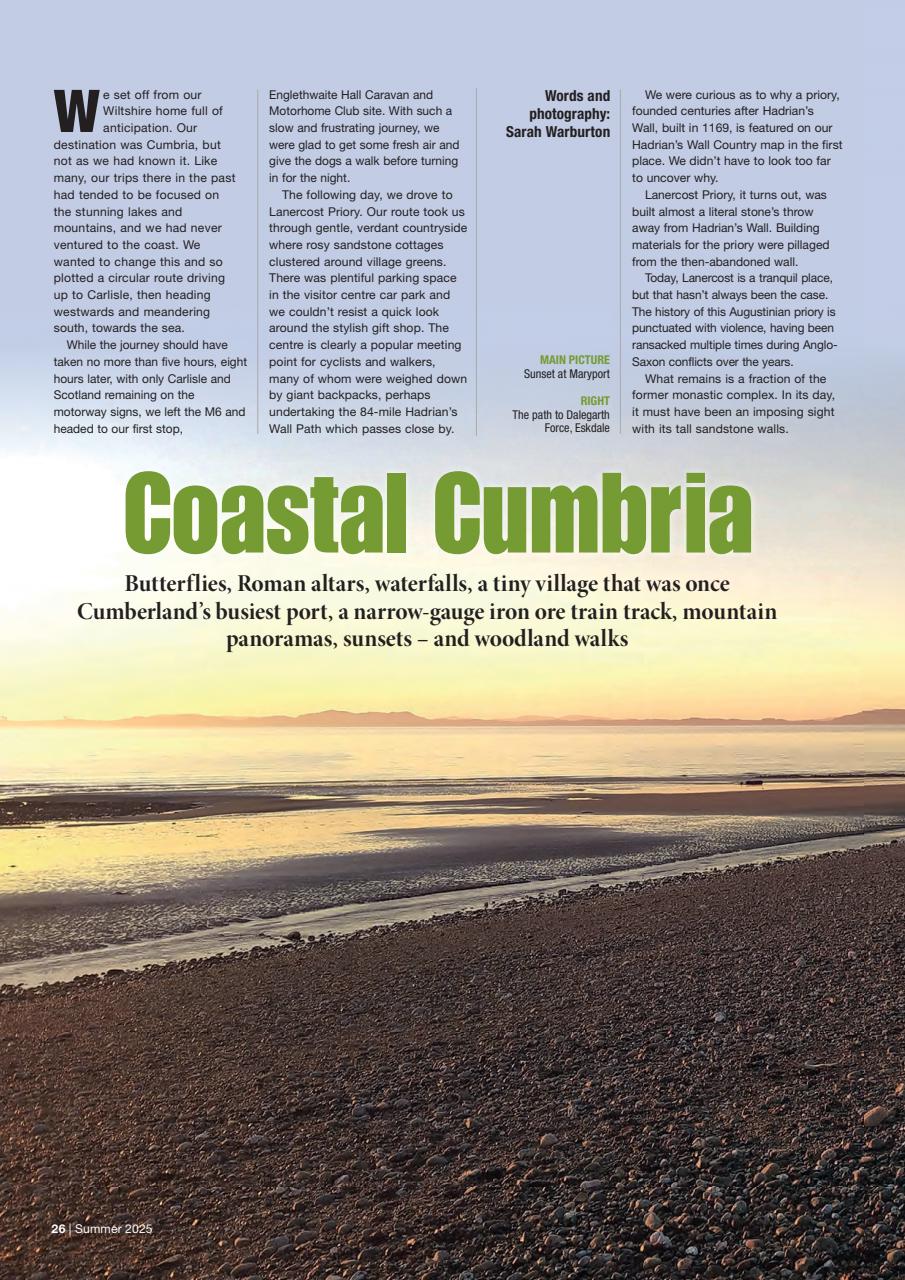 We set off from our Wiltshire home full of anticipation. Our destination was Cumbria, but not as we had known it. Like many, our trips there in the past had tended to be focused on the stunning lakes and mountains, and we had never ventured to the coast. We wanted to change this and so plotted a circular route driving up to Carlisle, then heading westwards and meandering south, towards the sea.

While the journey should have taken no more than five hours, eight hours later, with only Carlisle and Scotland remaining on the motorway signs, we left the M6 and headed to our first stop, Englethwaite Hall Caravan and Motorhome Club site. With such a slow and frustrating journey, we were glad to get some fresh air and give the dogs a walk before turning in for the night.

The following day, we drove to Lanercost Priory. Our route took us through gentle, verdant countryside where rosy sandstone cottages clustered around village greens. There was plentiful parking space in the visitor centre car park and we couldn't resist a quick look around the stylish gift shop. The centre is clearly a popular meeting point for cyclists and walkers, many of whom were weighed down by giant backpacks, perhaps undertaking the 84-mile Hadrian's Wall Path which passes close by.

Words and photography: Sarah Warburton

MAIN PICTURE Sunset at Maryport

RIGHT The path to Dalegarth Force, Eskdale

We were curious as to why a priory, founded centuries after Hadrian's Wall, built in 1169, is featured on our Hadrian's Wall Country map in the first place. We didn't have to look too far to uncover why.

Lanercost Priory, it turns out, was built almost a literal stone's throw away from Hadrian's Wall. Building materials for the priory were pillaged from the then-abandoned wall.

Today, Lanercost is a tranquil place, but that hasn't always been the case. The history of this Augustinian priory is punctuated with violence, having been ransacked multiple times during Anglo-Saxon conflicts over the years.

What remains is a fraction of the former monastic complex. In its day, it must have been an imposing sight with its tall sandstone walls.

Coastal Cumbria

Butterflies, Roman altars, waterfalls, a tiny village that was once Cumberland's busiest port, a narrow-gauge iron ore train track, mountain panoramas, sunsets – and woodland walks

26 | Summer 2025